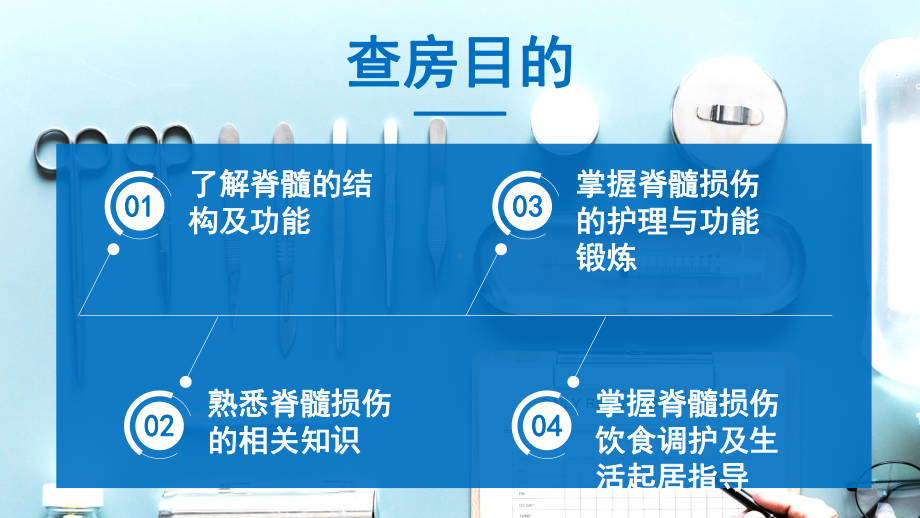 查房目的

01 了解脊髓的结构及功能

03 掌握脊髓损伤的护理与功能锻炼

02 熟悉脊髓损伤的相关知识

04 掌握脊髓损伤饮食调护及生活起居指导